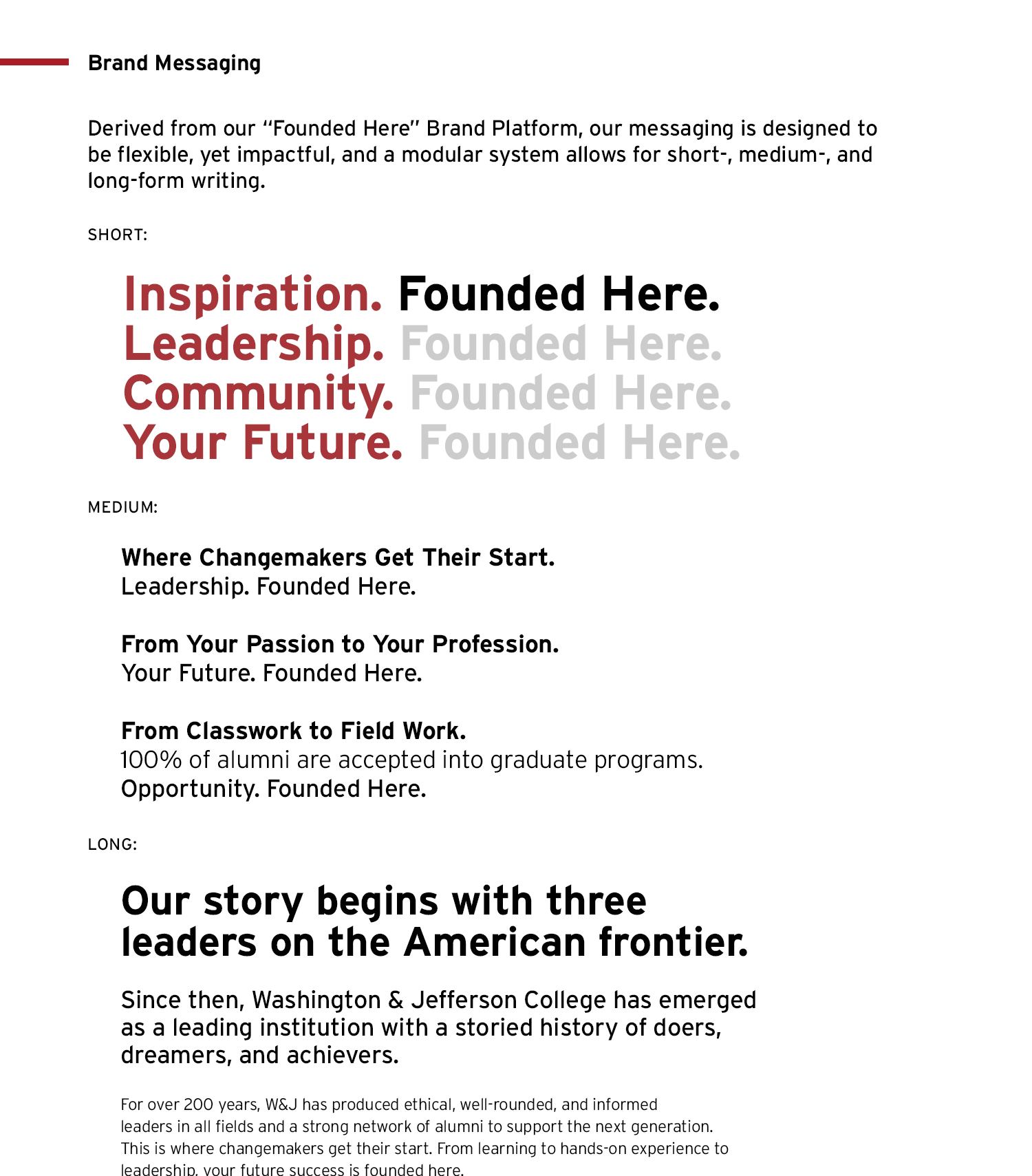 Brand Messaging

Derived from our "Founded Here" Brand Platform, our messaging is designed to be flexible, yet impactful, and a modular system allows for short-, medium-, and long-form writing.

SHORT:

Inspiration. Founded Here.
Leadership. Founded Here.
Community. Founded Here.
Your Future. Founded Here.

MEDIUM:

Where Changemakers Get Their Start.
Leadership. Founded Here.

From Your Passion to Your Profession.
Your Future. Founded Here.

From Classwork to Field Work.
100% of alumni are accepted into graduate programs.
Opportunity. Founded Here.

LONG:

Our story begins with three leaders on the American frontier.

Since then, Washington & Jefferson College has emerged as a leading institution with a storied history of doers, dreamers, and achievers.

For over 200 years, W&J has produced ethical, well-rounded, and informed leaders in all fields and a strong network of alumni to support the next generation. This is where changemakers get their start. From learning to hands-on experience to leadership, your future success is founded here.